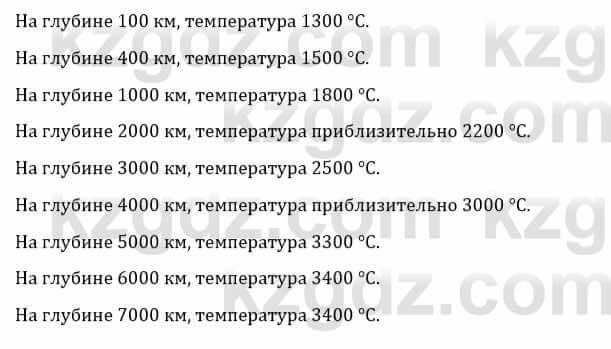 На глубине 100 км, температура 1300 °C.

На глубине 400 км, температура 1500 °C.

На глубине 1000 км, температура 1800 °C.

На глубине 2000 км, температура приблизительно 2200 °C.

На глубине 3000 км, температура 2500 °C.

На глубине 4000 км, температура приблизительно 3000 °C.

На глубине 5000 км, температура 3300 °C.

На глубине 6000 км, температура 3400 °C.

На глубине 7000 км, температура 3400 °C.

kzgdz.com kzg
kzgdz.com
kzgdz.com kzg
kzgdz.com